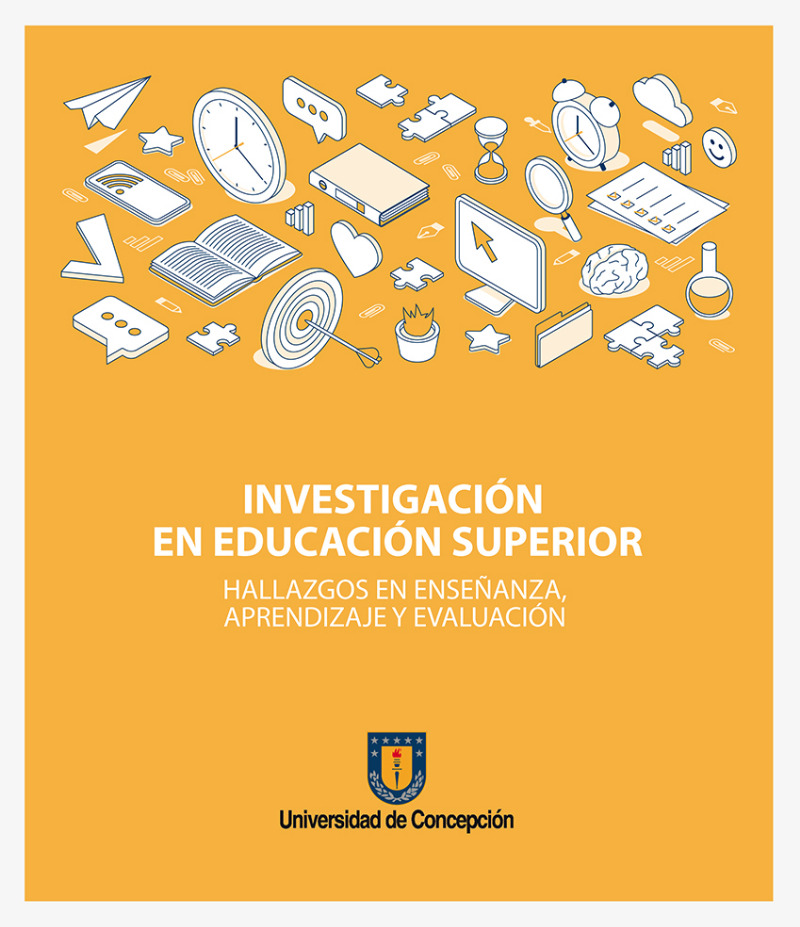 INVESTIGACIÓN
EN EDUCACIÓN SUPERIOR

HALLAZGOS EN ENSEÑANZA,
APRENDIZAJE Y EVALUACIÓN

Universidad de Concepción